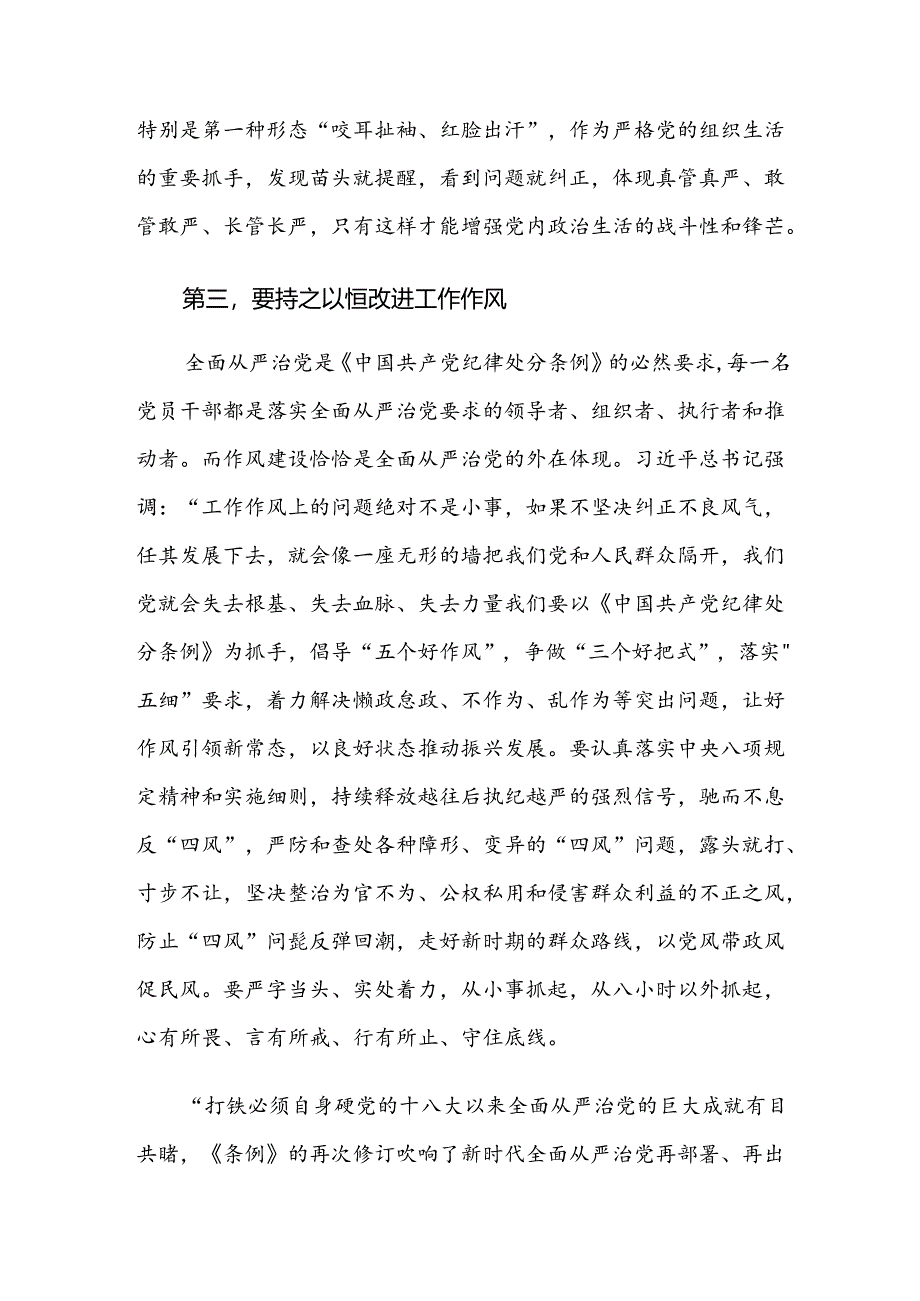 特别是第一种形态“咬耳扯袖、红脸出汗”，作为严格党的组织生活的重要抓手，发现苗头就提醒，看到问题就纠正，体现真管真严、敢管敢严、长管长严，只有这样才能增强党内政治生活的战斗性和锋芒。

第三，要持之以恒改进工作作风

全面从严治党是《中国共产党纪律处分条例》的必然要求,每一名党员干部都是落实全面从严治党要求的领导者、组织者、执行者和推动者。而作风建设恰恰是全面从严治党的外在体现。习近平总书记强调：“工作作风上的问题绝对不是小事，如果不坚决纠正不良风气，任其发展下去，就会像一座无形的墙把我们党和人民群众隔开，我们党就会失去根基、失去血脉、失去力量我们要以《中国共产党纪律处分条例》为抓手，倡导“五个好作风”，争做“三个好把式”，落实"五细”要求，着力解决懒政怠政、不作为、乱作为等突出问题，让好作风引领新常态，以良好状态推动振兴发展。要认真落实中央八项规定精神和实施细则，持续释放越往后执纪越严的强烈信号，驰而不息反“四风”，严防和查处各种障形、变异的“四风”问题，露头就打、寸步不让，坚决整治为官不为、公权私用和侵害群众利益的不正之风，防止“四风”问髭反弹回潮，走好新时期的群众路线，以党风带政风促民风。要严字当头、实处着力，从小事抓起，从八小时以外抓起，心有所畏、言有所戒、行有所止、守住底线。

“打铁必须自身硬党的十八大以来全面从严治党的巨大成就有目共睹，《条例》的再次修订吹响了新时代全面从严治党再部署、再出